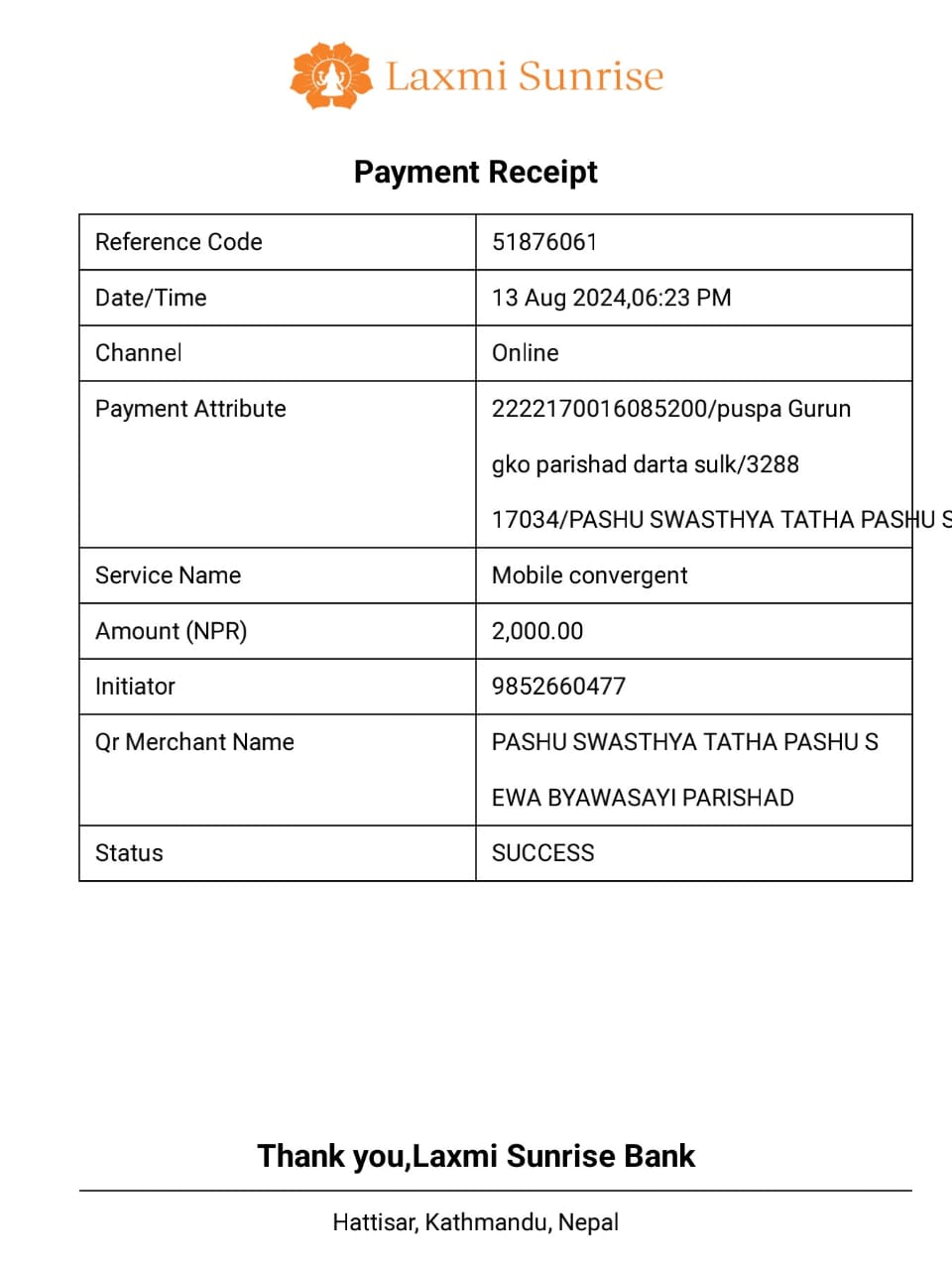 Laxmi Sunrise

Payment Receipt

| Reference Code | 51876061 |
|---|---|
| Date/Time | 13 Aug 2024,06:23 PM |
| Channel | Online |
| Payment Attribute | 2222170016085200/puspa Gurun gko parishad darta sulk/3288 17034/PASHU SWASTHYA TATHA PASHU S |
| Service Name | Mobile convergent |
| Amount (NPR) | 2,000.00 |
| Initiator | 9852660477 |
| Qr Merchant Name | PASHU SWASTHYA TATHA PASHU S EWA BYAWASAYI PARISHAD |
| Status | SUCCESS |

Thank you,Laxmi Sunrise Bank

Hattisar, Kathmandu, Nepal